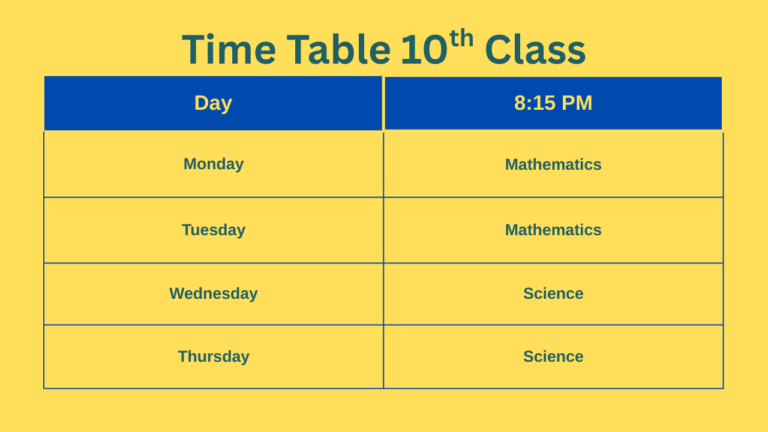 Time Table 10th Class

| Day | 8:15 PM |
|---|---|
| Monday | Mathematics |
| Tuesday | Mathematics |
| Wednesday | Science |
| Thursday | Science |